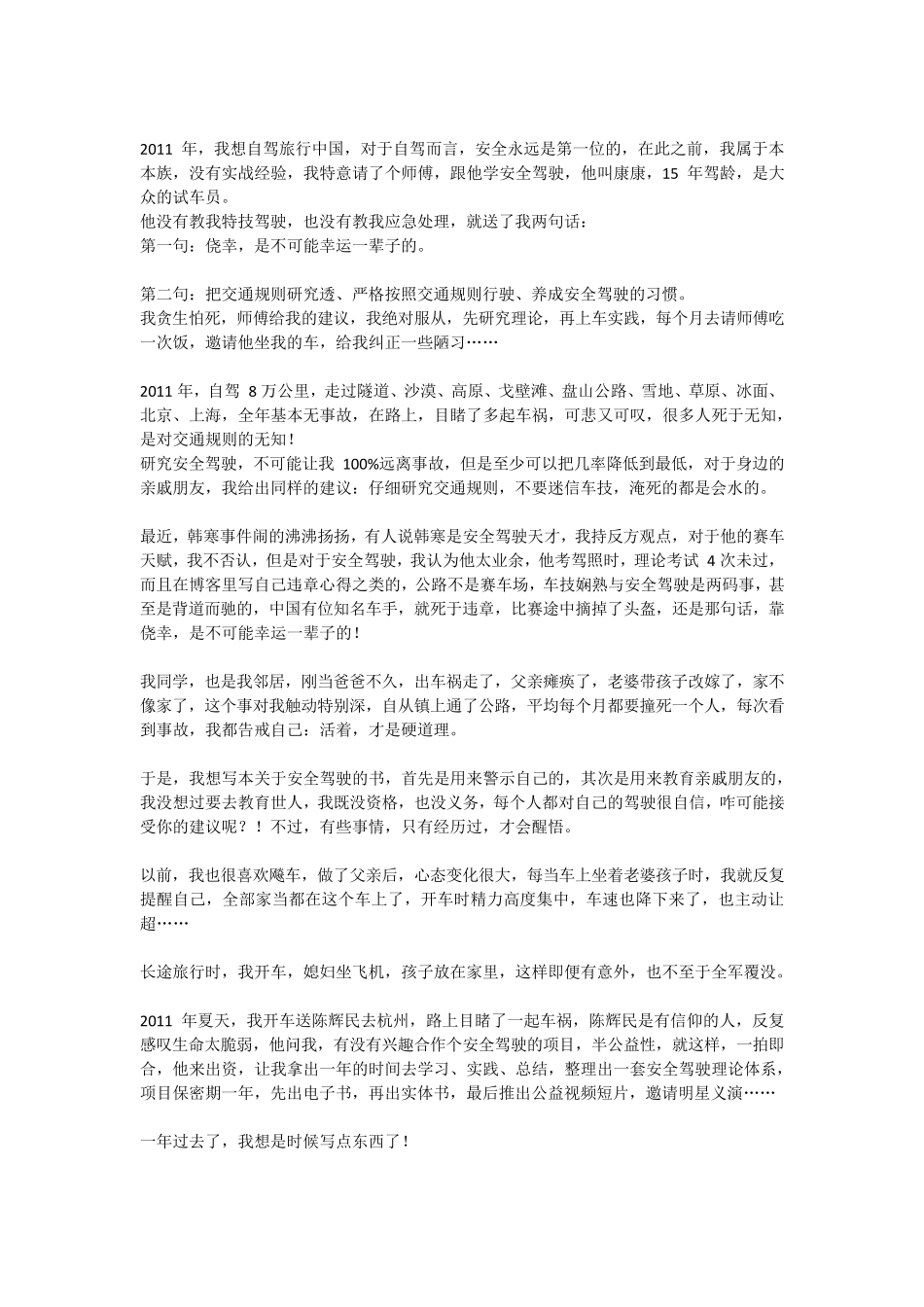 2011 年，我想自驾旅行中国，对于自驾而言，安全永远是第一位的，在此之前，我属于本本族，没有实战经验，我特意请了个师傅，跟他学安全驾驶，他叫康康，15 年驾龄，是大众的试车员。
他没有教我特技驾驶，也没有教我应急处理，就送了我两句话：
第一句：侥幸，是不可能幸运一辈子的。

第二句：把交通规则研究透、严格按照交通规则行驶、养成安全驾驶的习惯。
我贪生怕死，师傅给我的建议，我绝对服从，先研究理论，再上车实践，每个月去请师傅吃一次饭，邀请他坐我的车，给我纠正一些陋习……

2011 年，自驾 8 万公里，走过隧道、沙漠、高原、戈壁滩、盘山公路、雪地、草原、冰面、北京、上海，全年基本无事故，在路上，目睹了多起车祸，可悲又可叹，很多人死于无知，是对交通规则的无知！
研究安全驾驶，不可能让我 100%远离事故，但是至少可以把几率降低到最低，对于身边的亲戚朋友，我给出同样的建议：仔细研究交通规则，不要迷信车技，淹死的都是会水的。

最近，韩寒事件闹的沸沸扬扬，有人说韩寒是安全驾驶天才，我持反方观点，对于他的赛车天赋，我不否认，但是对于安全驾驶，我认为他太业余，他考驾照时，理论考试 4 次未过，而且在博客里写自己违章心得之类的，公路不是赛车场，车技娴熟与安全驾驶是两码事，甚至是背道而驰的，中国有位知名车手，就死于违章，比赛途中摘掉了头盔，还是那句话，靠侥幸，是不可能幸运一辈子的！

我同学，也是我邻居，刚当爸爸不久，出车祸走了，父亲瘫痪了，老婆带孩子改嫁了，家不像家了，这个事对我触动特别深，自从镇上通了公路，平均每个月都要撞死一个人，每次看到事故，我都告戒自己：活着，才是硬道理。

于是，我想写本关于安全驾驶的书，首先是用来警示自己的，其次是用来教育亲戚朋友的，我没想过要去教育世人，我既没资格，也没义务，每个人都对自己的驾驶很自信，咋可能接受你的建议呢？！不过，有些事情，只有经历过，才会醒悟。

以前，我也很喜欢飚车，做了父亲后，心态变化很大，每当车上坐着老婆孩子时，我就反复提醒自己，全部家当都在这个车上了，开车时精力高度集中，车速也降下来了，也主动让超……

长途旅行时，我开车，媳妇坐飞机，孩子放在家里，这样即便有意外，也不至于全军覆没。

2011 年夏天，我开车送陈辉民去杭州，路上目睹了一起车祸，陈辉民是有信仰的人，反复感叹生命太脆弱，他问我，有没有兴趣合作个安全驾驶的项目，半公益性，就这样，一拍即合，他来出资，让我拿出一年的时间去学习、实践、总结，整理出一套安全驾驶理论体系，项目保密期一年，先出电子书，再出实体书，最后推出公益视频短片，邀请明星义演……

一年过去了，我想是时候写点东西了！